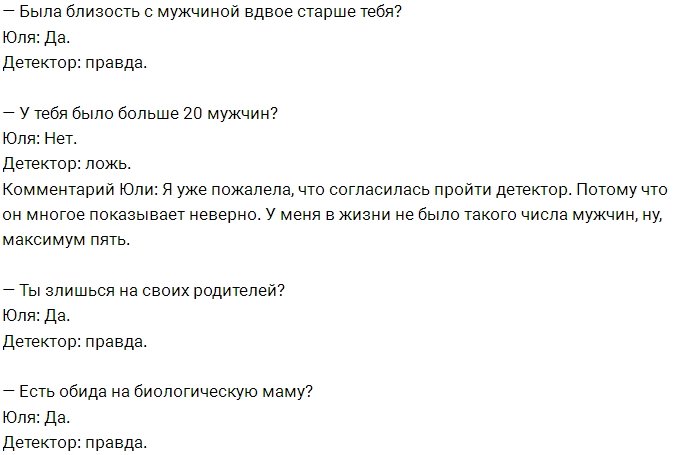 — Была близость с мужчиной вдвое старше тебя?
Юля: Да.
Детектор: правда.

— У тебя было больше 20 мужчин?
Юля: Нет.
Детектор: ложь.
Комментарий Юли: Я уже пожалела, что согласилась пройти детектор. Потому что он многое показывает неверно. У меня в жизни не было такого числа мужчин, ну, максимум пять.

— Ты злишься на своих родителей?
Юля: Да.
Детектор: правда.

— Есть обида на биологическую маму?
Юля: Да.
Детектор: правда.